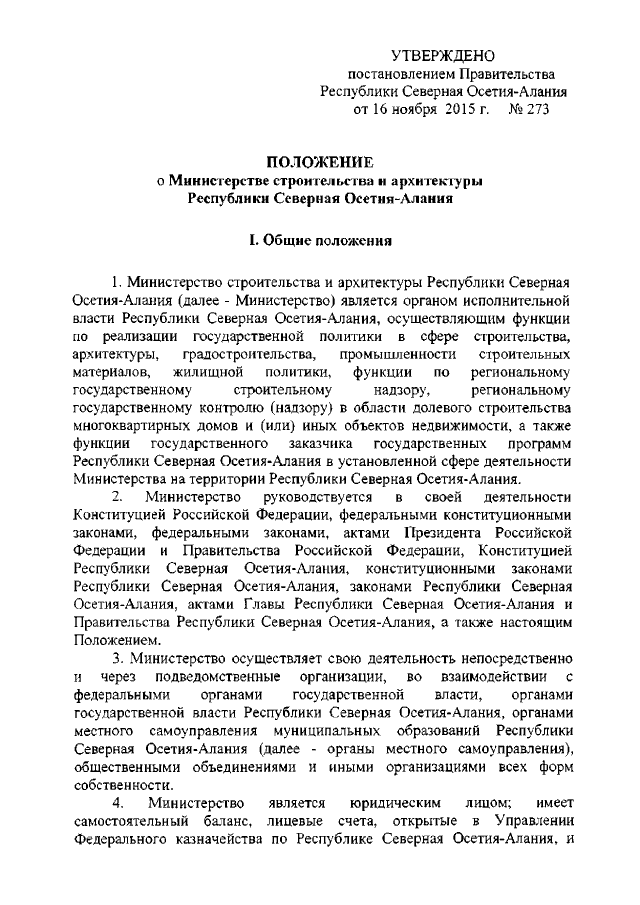 УТВЕРЖДЕНО
постановлением Правительства
Республики Северная Осетия-Алания
от 16 ноября 2015 г. № 273

ПОЛОЖЕНИЕ
о Министерстве строительства и архитектуры
Республики Северная Осетия-Алания

I. Общие положения

1. Министерство строительства и архитектуры Республики Северная Осетия-Алания (далее - Министерство) является органом исполнительной власти Республики Северная Осетия-Алания, осуществляющим функции по реализации государственной политики в сфере строительства, архитектуры, градостроительства, промышленности строительных материалов, жилищной политики, функции по региональному государственному строительному надзору, региональному государственному контролю (надзору) в области долевого строительства многоквартирных домов и (или) иных объектов недвижимости, а также функции государственного заказчика государственных программ Республики Северная Осетия-Алания в установленной сфере деятельности Министерства на территории Республики Северная Осетия-Алания.

2. Министерство руководствуется в своей деятельности Конституцией Российской Федерации, федеральными конституционными законами, федеральными законами, актами Президента Российской Федерации и Правительства Российской Федерации, Конституцией Республики Северная Осетия-Алания, конституционными законами Республики Северная Осетия-Алания, законами Республики Северная Осетия-Алания, актами Главы Республики Северная Осетия-Алания и Правительства Республики Северная Осетия-Алания, а также настоящим Положением.

3. Министерство осуществляет свою деятельность непосредственно и через подведомственные организации, во взаимодействии с федеральными органами государственной власти, органами государственной власти Республики Северная Осетия-Алания, органами местного самоуправления муниципальных образований Республики Северная Осетия-Алания (далее - органы местного самоуправления), общественными объединениями и иными организациями всех форм собственности.

4. Министерство является юридическим лицом; имеет самостоятельный баланс, лицевые счета, открытые в Управлении Федерального казначейства по Республике Северная Осетия-Алания, и